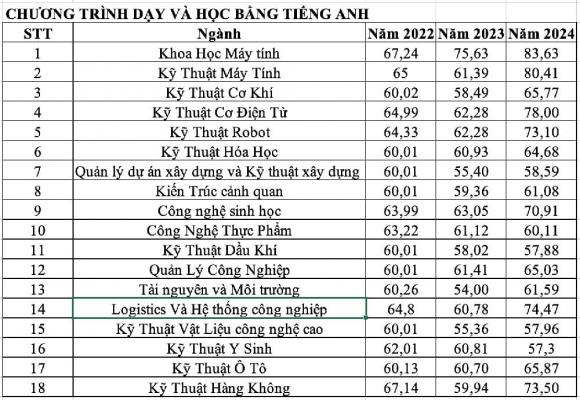 CHƯƠNG TRÌNH DẠY VÀ HỌC BẰNG TIẾNG ANH

| STT | Ngành | Năm 2022 | Năm 2023 | Năm 2024 |
|---|---|---|---|---|
| 1 | Khoa Học Máy tính | 67,24 | 75,63 | 83,63 |
| 2 | Kỹ Thuật Máy Tính | 65 | 61,39 | 80,41 |
| 3 | Kỹ Thuật Cơ Khí | 60,02 | 58,49 | 65,77 |
| 4 | Kỹ Thuật Cơ Điện Tử | 64,99 | 62,28 | 78,00 |
| 5 | Kỹ Thuật Robot | 64,33 | 62,28 | 73,10 |
| 6 | Kỹ Thuật Hóa Học | 60,01 | 60,93 | 64,68 |
| 7 | Quản lý dự án xây dựng và Kỹ thuật xây dựng | 60,01 | 55,40 | 58,59 |
| 8 | Kiến Trúc cảnh quan | 60,01 | 59,36 | 61,08 |
| 9 | Công nghệ sinh học | 63,99 | 63,05 | 70,91 |
| 10 | Công Nghệ Thực Phẩm | 63,22 | 61,12 | 60,11 |
| 11 | Kỹ Thuật Dầu Khí | 60,01 | 58,02 | 57,88 |
| 12 | Quản Lý Công Nghiệp | 60,01 | 61,41 | 65,03 |
| 13 | Tài nguyên và Môi trường | 60,26 | 54,00 | 61,59 |
| 14 | Logistics Và Hệ thống công nghiệp | 64,8 | 60,78 | 74,47 |
| 15 | Kỹ Thuật Vật Liệu công nghệ cao | 60,01 | 55,36 | 57,96 |
| 16 | Kỹ Thuật Y Sinh | 62,01 | 60,81 | 57,3 |
| 17 | Kỹ Thuật Ô Tô | 60,13 | 60,70 | 65,87 |
| 18 | Kỹ Thuật Hàng Không | 67,14 | 59,94 | 73,50 |